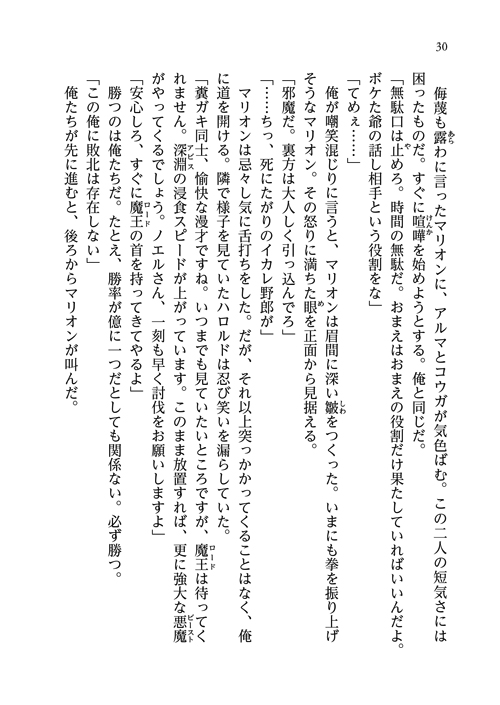 30

侮蔑も露わに言ったマリオンに、アルマとコウガが気色ばむ。この二人の短気さには困ったものだ。すぐに喧嘩を始めようとする。俺と同じだ。

「無駄口は止めろ。時間の無駄だ。おまえはおまえの役割だけ果たしていればいいんだよ。ボケた爺の話し相手という役割をな」

「てめぇ……」

俺が嘲笑混じりに言うと、マリオンは眉間に深い皺をつくった。いまにも拳を振り上げそうなマリオン。その怒りに満ちた眼を正面から見据える。

「邪魔だ。裏方は大人しく引っ込んでろ」

「……ちっ、死にたがりのイカレ野郎が」

マリオンは忌々し気に舌打ちをした。だが、それ以上突っかかってくることはなく、俺に道を開ける。隣で様子を見ていたハロルドは忍び笑いを漏らしていた。

「糞ガキ同士、愉快な漫才ですね。いつまでも見ていたいところですが、魔王は待ってくれません。深淵の浸食スピードが上がっています。このまま放置すれば、更に強大な悪魔がやってくるでしょう。ノエルさん、一刻も早く討伐をお願いしますよ」

「安心しろ、すぐに魔王の首を持ってきてやるよ」

勝つのは俺たちだ。たとえ、勝率が億に一つだとしても関係ない。必ず勝つ。

「この俺に敗北は存在しない」

俺たちが先に進むと、後ろからマリオンが叫んだ。